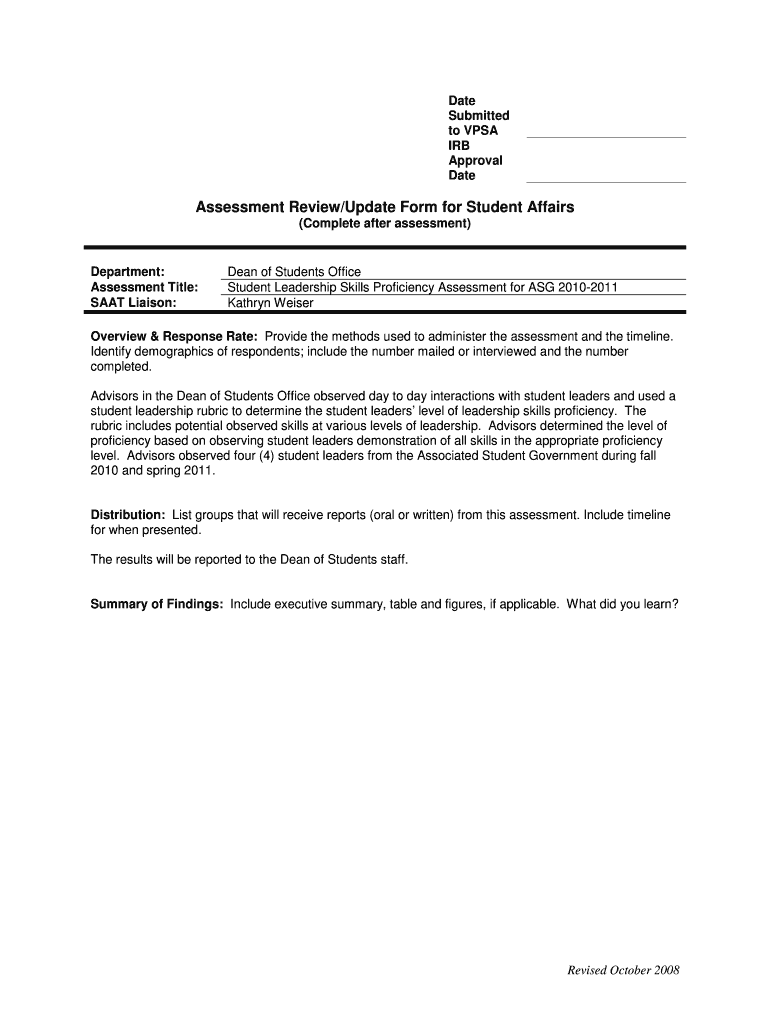 Date Submitted to VPSA
IRB Approval Date

Assessment Review/Update Form for Student Affairs
(Complete after assessment)

Department: Dean of Students Office
Assessment Title: Student Leadership Skills Proficiency Assessment for ASG 2010-2011
SAAT Liaison: Kathryn Weiser

Overview & Response Rate: Provide the methods used to administer the assessment and the timeline. Identify demographics of respondents; include the number mailed or interviewed and the number completed.

Advisors in the Dean of Students Office observed day to day interactions with student leaders and used a student leadership rubric to determine the student leaders' level of leadership skills proficiency. The rubric includes potential observed skills at various levels of leadership. Advisors determined the level of proficiency based on observing student leaders demonstration of all skills in the appropriate proficiency level. Advisors observed four (4) student leaders from the Associated Student Government during fall 2010 and spring 2011.

Distribution: List groups that will receive reports (oral or written) from this assessment. Include timeline for when presented.

The results will be reported to the Dean of Students staff.

Summary of Findings: Include executive summary, table and figures, if applicable. What did you learn?

Revised October 2008